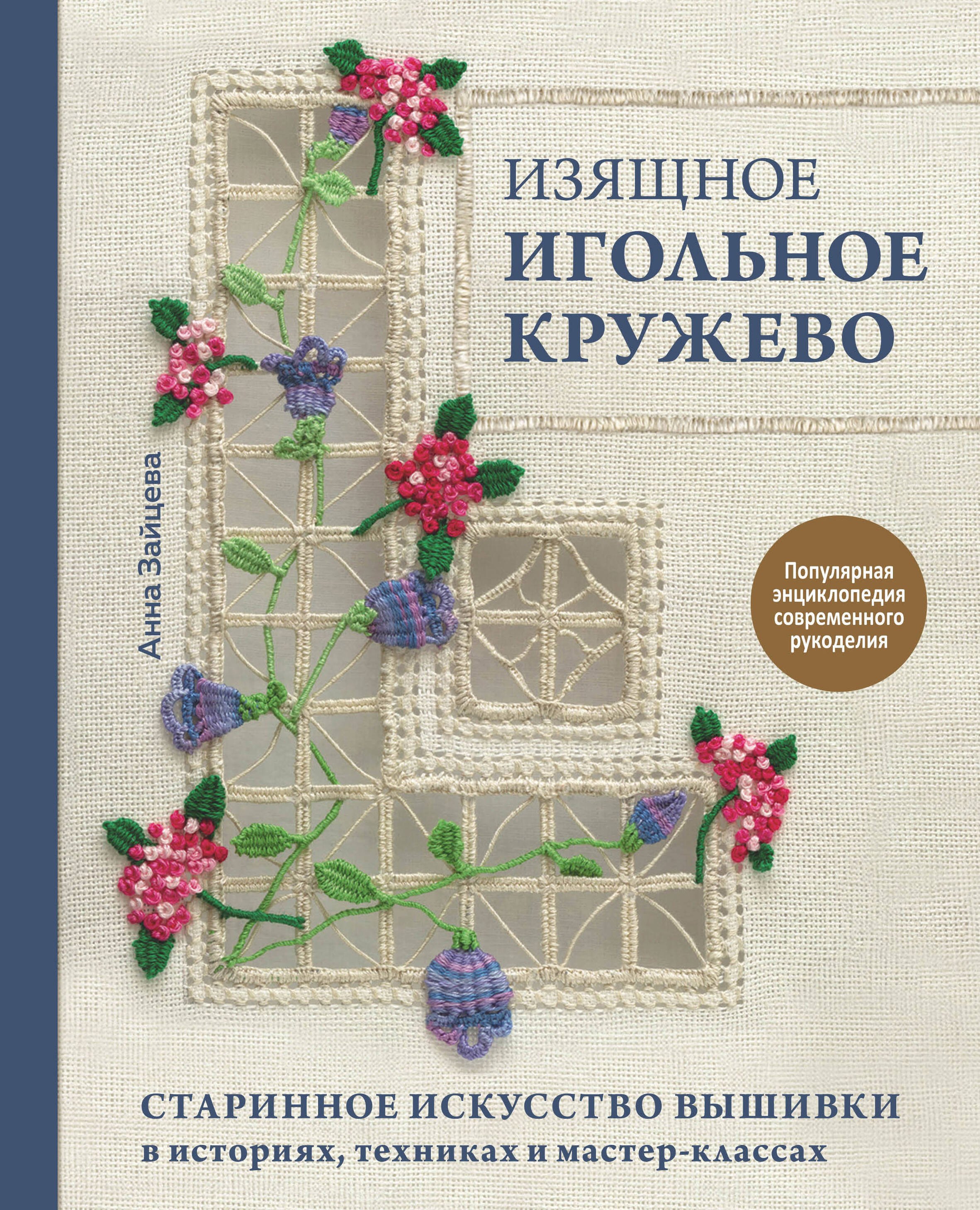 Анна Зайцева

ИЗЯЩНОЕ
ИГОЛЬНОЕ
КРУЖЕВО

Популярная энциклопедия современного рукоделия

СТАРИННОЕ ИСКУССТВО ВЫШИВКИ
в историях, техниках и мастер-классах